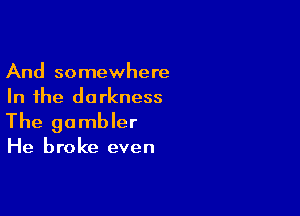 And somewhere
In the darkness
The gambler
He broke even